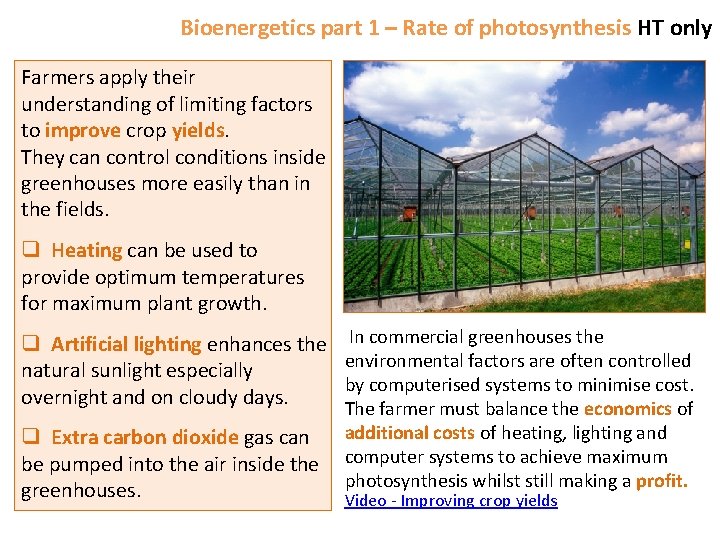 Bioenergetics part 1 – Rate of photosynthesis HT only

Farmers apply their understanding of limiting factors to improve crop yields.
They can control conditions inside greenhouses more easily than in the fields.

❑ Heating can be used to provide optimum temperatures for maximum plant growth.

❑ Artificial lighting enhances the natural sunlight especially overnight and on cloudy days.

❑ Extra carbon dioxide gas can be pumped into the air inside the greenhouses.

In commercial greenhouses the environmental factors are often controlled by computerised systems to minimise cost. The farmer must balance the economics of additional costs of heating, lighting and computer systems to achieve maximum photosynthesis whilst still making a profit.
Video - Improving crop yields